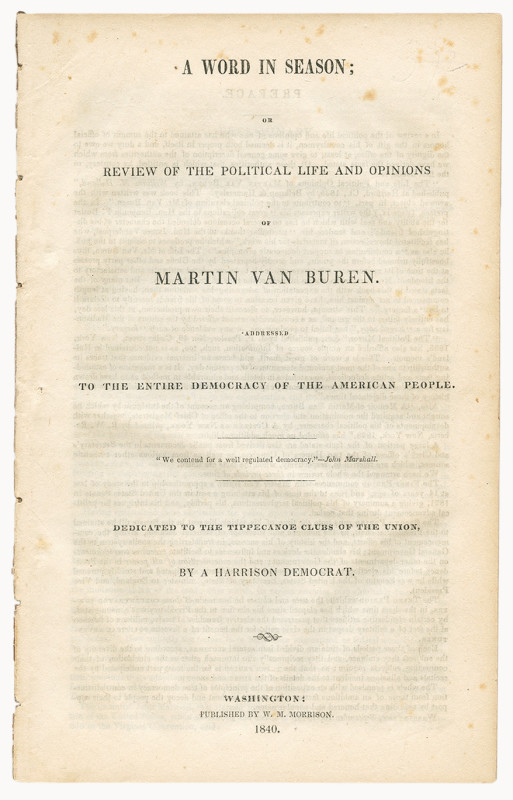 A WORD IN SEASON;

OR

REVIEW OF THE POLITICAL LIFE AND OPINIONS

OF

MARTIN VAN BUREN.

ADDRESSED

TO THE ENTIRE DEMOCRACY OF THE AMERICAN PEOPLE.

"We contend for a well regulated democracy."—John Marshall.

DEDICATED TO THE TIPPECANOE CLUBS OF THE UNION,

BY A HARRISON DEMOCRAT.

WASHINGTON:
PUBLISHED BY W. M. MORRISON.
1840.